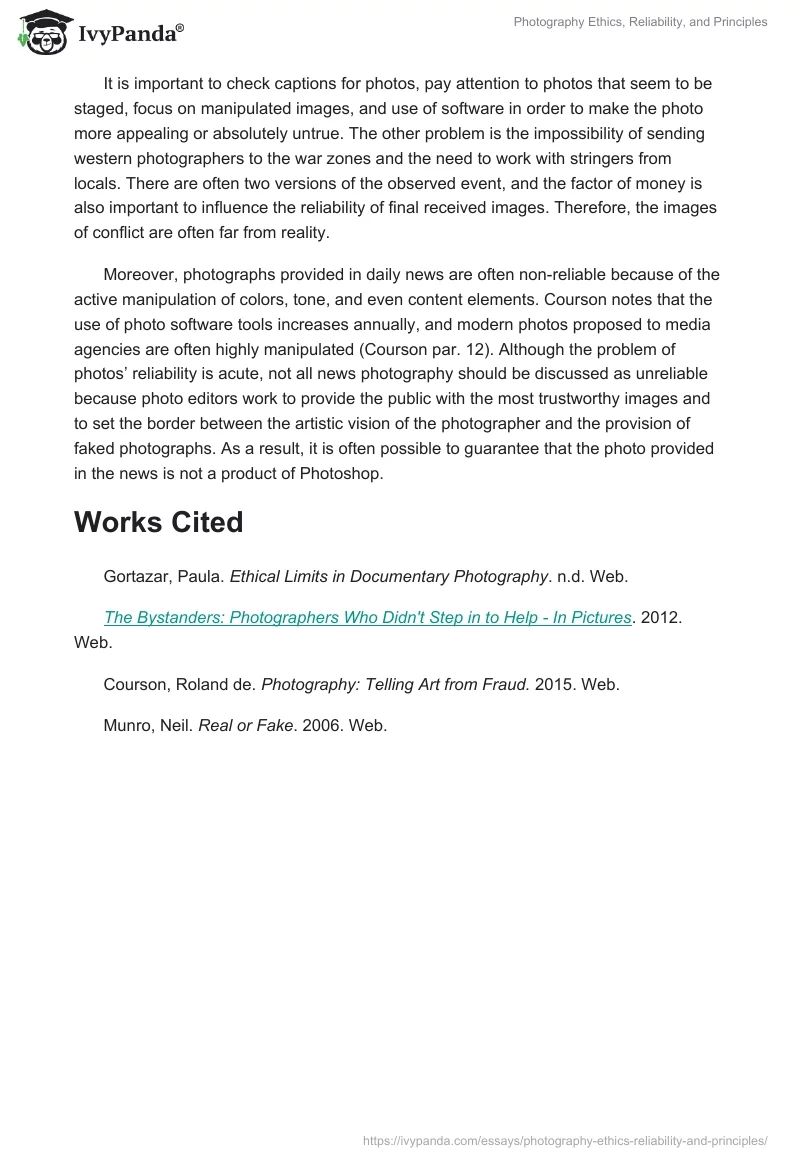 IvyPanda®

Photography Ethics, Reliability, and Principles

It is important to check captions for photos, pay attention to photos that seem to be staged, focus on manipulated images, and use of software in order to make the photo more appealing or absolutely untrue. The other problem is the impossibility of sending western photographers to the war zones and the need to work with stringers from locals. There are often two versions of the observed event, and the factor of money is also important to influence the reliability of final received images. Therefore, the images of conflict are often far from reality.

Moreover, photographs provided in daily news are often non-reliable because of the active manipulation of colors, tone, and even content elements. Courson notes that the use of photo software tools increases annually, and modern photos proposed to media agencies are often highly manipulated (Courson par. 12). Although the problem of photos' reliability is acute, not all news photography should be discussed as unreliable because photo editors work to provide the public with the most trustworthy images and to set the border between the artistic vision of the photographer and the provision of faked photographs. As a result, it is often possible to guarantee that the photo provided in the news is not a product of Photoshop.

Works Cited

Gortazar, Paula. Ethical Limits in Documentary Photography. n.d. Web.

The Bystanders: Photographers Who Didn't Step in to Help - In Pictures. 2012. Web.

Courson, Roland de. Photography: Telling Art from Fraud. 2015. Web.

Munro, Neil. Real or Fake. 2006. Web.

https://ivypanda.com/essays/photography-ethics-reliability-and-principles/